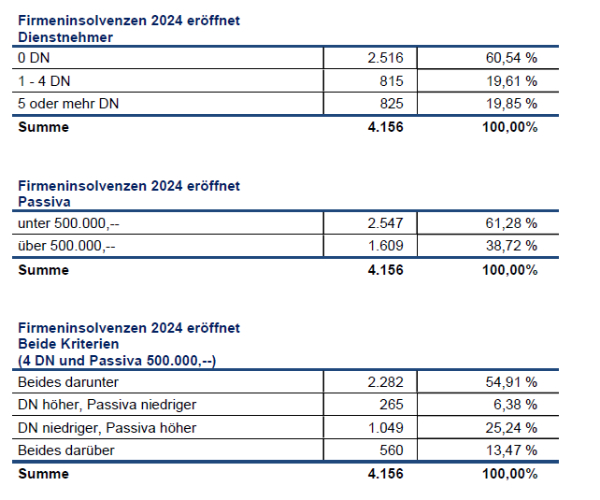 Firmeninsolvenzen 2024 eröffnet
Dienstnehmer

| | | |
|---|---|---|
| 0 DN | 2.516 | 60,54 % |
| 1 - 4 DN | 815 | 19,61 % |
| 5 oder mehr DN | 825 | 19,85 % |
| **Summe** | **4.156** | **100,00%** |

Firmeninsolvenzen 2024 eröffnet
Passiva

| | | |
|---|---|---|
| unter 500.000,-- | 2.547 | 61,28 % |
| über 500.000,-- | 1.609 | 38,72 % |
| **Summe** | **4.156** | **100,00%** |

Firmeninsolvenzen 2024 eröffnet
Beide Kriterien
(4 DN und Passiva 500.000,--)

| | | |
|---|---|---|
| Beides darunter | 2.282 | 54,91 % |
| DN höher, Passiva niedriger | 265 | 6,38 % |
| DN niedriger, Passiva höher | 1.049 | 25,24 % |
| Beides darüber | 560 | 13,47 % |
| **Summe** | **4.156** | **100,00%** |